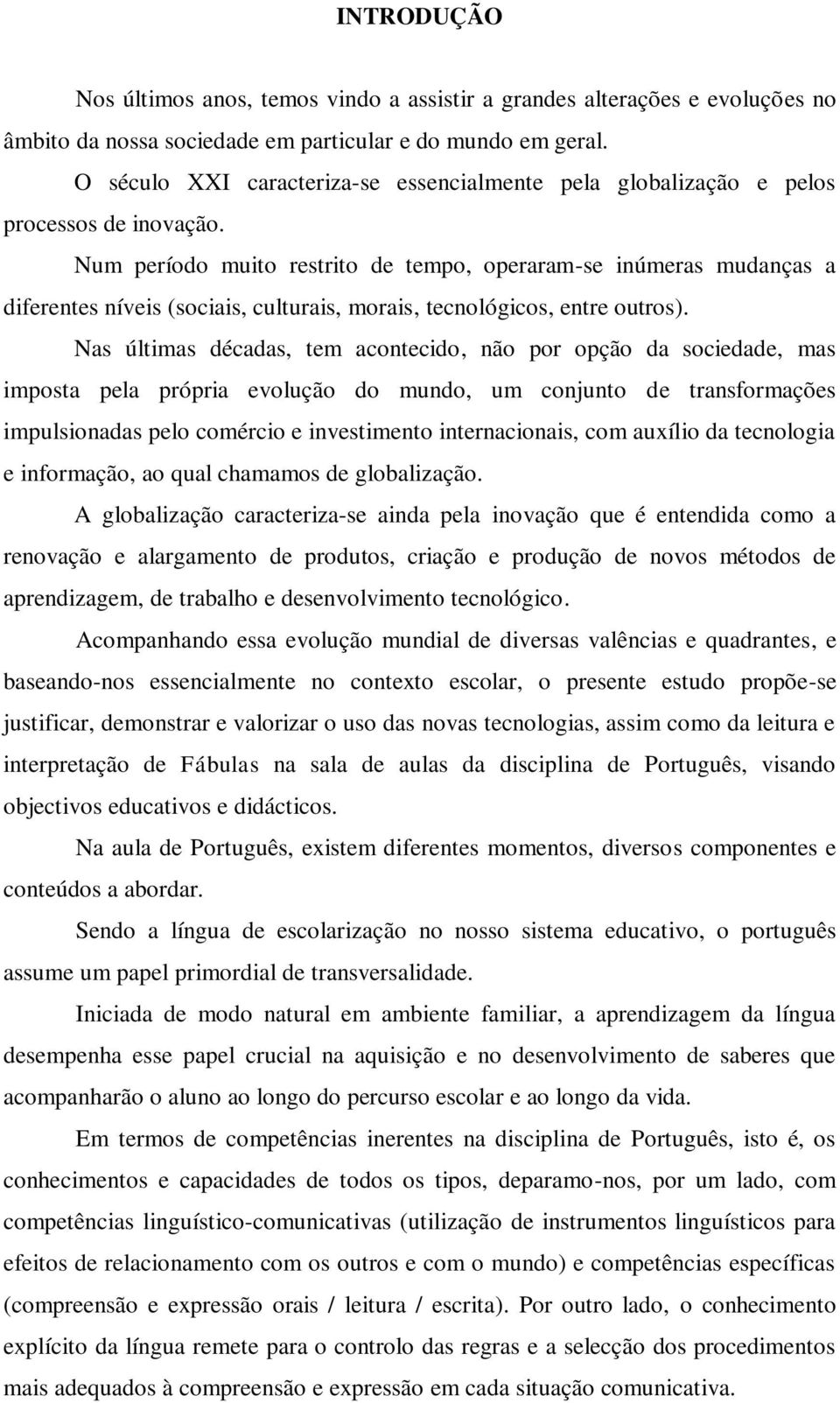 INTRODUÇÃO

Nos últimos anos, temos vindo a assistir a grandes alterações e evoluções no âmbito da nossa sociedade em particular e do mundo em geral.

O século XXI caracteriza-se essencialmente pela globalização e pelos processos de inovação.

Num período muito restrito de tempo, operaram-se inúmeras mudanças a diferentes níveis (sociais, culturais, morais, tecnológicos, entre outros).

Nas últimas décadas, tem acontecido, não por opção da sociedade, mas imposta pela própria evolução do mundo, um conjunto de transformações impulsionadas pelo comércio e investimento internacionais, com auxílio da tecnologia e informação, ao qual chamamos de globalização.

A globalização caracteriza-se ainda pela inovação que é entendida como a renovação e alargamento de produtos, criação e produção de novos métodos de aprendizagem, de trabalho e desenvolvimento tecnológico.

Acompanhando essa evolução mundial de diversas valências e quadrantes, e baseando-nos essencialmente no contexto escolar, o presente estudo propõe-se justificar, demonstrar e valorizar o uso das novas tecnologias, assim como da leitura e interpretação de Fábulas na sala de aulas da disciplina de Português, visando objectivos educativos e didácticos.

Na aula de Português, existem diferentes momentos, diversos componentes e conteúdos a abordar.

Sendo a língua de escolarização no nosso sistema educativo, o português assume um papel primordial de transversalidade.

Iniciada de modo natural em ambiente familiar, a aprendizagem da língua desempenha esse papel crucial na aquisição e no desenvolvimento de saberes que acompanharão o aluno ao longo do percurso escolar e ao longo da vida.

Em termos de competências inerentes na disciplina de Português, isto é, os conhecimentos e capacidades de todos os tipos, deparamo-nos, por um lado, com competências linguístico-comunicativas (utilização de instrumentos linguísticos para efeitos de relacionamento com os outros e com o mundo) e competências específicas (compreensão e expressão orais / leitura / escrita). Por outro lado, o conhecimento explícito da língua remete para o controlo das regras e a selecção dos procedimentos mais adequados à compreensão e expressão em cada situação comunicativa.